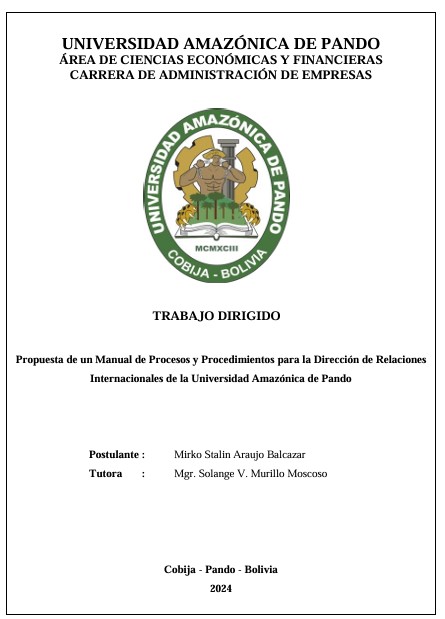 UNIVERSIDAD AMAZÓNICA DE PANDO
ÁREA DE CIENCIAS ECONÓMICAS Y FINANCIERAS
CARRERA DE ADMINISTRACIÓN DE EMPRESAS

UNIVERSIDAD AMAZÓNICA DE PANDO
MCMXCIII
COBIJA - BOLIVIA

TRABAJO DIRIGIDO

Propuesta de un Manual de Procesos y Procedimientos para la Dirección de Relaciones Internacionales de la Universidad Amazónica de Pando

Postulante : Mirko Stalin Araujo Balcazar
Tutora : Mgr. Solange V. Murillo Moscoso

Cobija - Pando - Bolivia
2024